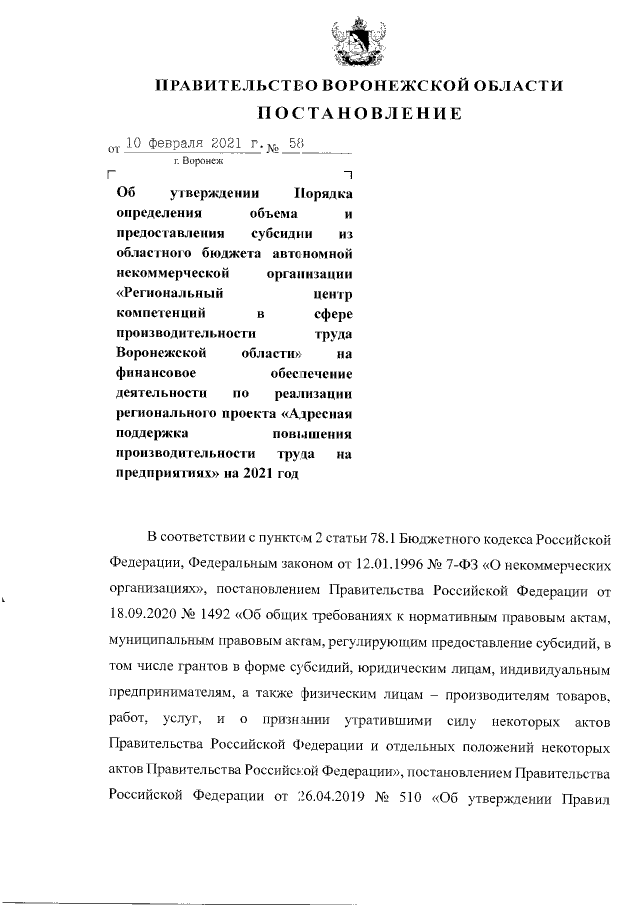 ПРАВИТЕЛЬСТВО ВОРОНЕЖСКОЙ ОБЛАСТИ

ПОСТАНОВЛЕНИЕ

от 10 февраля 2021 г. № 58

г. Воронеж

Об утверждении Порядка определения объема и предоставления субсидии из областного бюджета автономной некоммерческой организации «Региональный центр компетенций в сфере производительности труда Воронежской области» на финансовое обеспечение деятельности по реализации регионального проекта «Адресная поддержка повышения производительности труда на предприятиях» на 2021 год

В соответствии с пунктом 2 статьи 78.1 Бюджетного кодекса Российской Федерации, Федеральным законом от 12.01.1996 № 7-ФЗ «О некоммерческих организациях», постановлением Правительства Российской Федерации от 18.09.2020 № 1492 «Об общих требованиях к нормативным правовым актам, муниципальным правовым актам, регулирующим предоставление субсидий, в том числе грантов в форме субсидий, юридическим лицам, индивидуальным предпринимателям, а также физическим лицам – производителям товаров, работ, услуг, и о признании утратившими силу некоторых актов Правительства Российской Федерации и отдельных положений некоторых актов Правительства Российской Федерации», постановлением Правительства Российской Федерации от 26.04.2019 № 510 «Об утверждении Правил